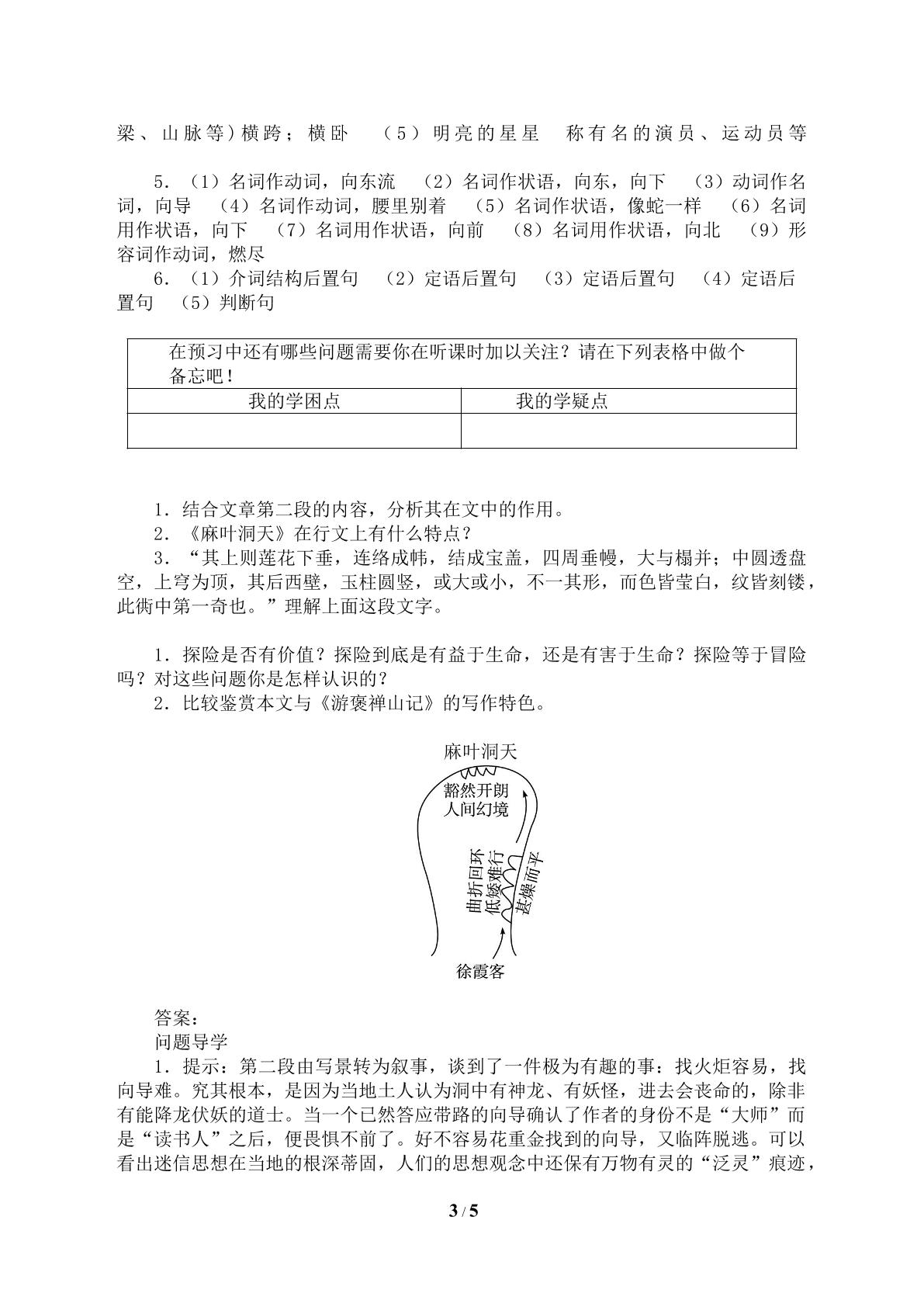 梁、山脉等）横跨；横卧 （5）明亮的星星 称有名的演员、运动员等

5．（1）名词作动词，向东流 （2）名词作状语，向东，向下 （3）动词作名词，向导 （4）名词作动词，腰里别着 （5）名词作状语，像蛇一样 （6）名词用作状语，向下 （7）名词用作状语，向前 （8）名词用作状语，向北 （9）形容词作动词，燃尽

6．（1）介词结构后置句 （2）定语后置句 （3）定语后置句 （4）定语后置句 （5）判断句

| 在预习中还有哪些问题需要你在听课时加以关注？请在下列表格中做个备忘吧！ | |
|---|---|
| 我的学困点 | 我的学疑点 |
| | |

1．结合文章第二段的内容，分析其在文中的作用。

2．《麻叶洞天》在行文上有什么特点？

3．“其上则莲花下垂，连络成帏，结成宝盖，四周垂幔，大与榻并；中圆透盘空，上穹为顶，其后西壁，玉柱圆竖，或大或小，不一其形，而色皆莹白，纹皆刻镂，此衖中第一奇也。”理解上面这段文字。

1．探险是否有价值？探险到底是有益于生命，还是有害于生命？探险等于冒险吗？对这些问题你是怎样认识的？

2．比较鉴赏本文与《游褒禅山记》的写作特色。

麻叶洞天

豁然开朗
人间幻境

曲折回环
低矮难行

甚燥而平

徐霞客

答案：

问题导学

1．提示：第二段由写景转为叙事，谈到了一件极为有趣的事：找火炬容易，找向导难。究其根本，是因为当地土人认为洞中有神龙、有妖怪，进去会丧命的，除非有能降龙伏妖的道士。当一个已然答应带路的向导确认了作者的身份不是“大师”而是“读书人”之后，便畏惧不前了。好不容易花重金找到的向导，又临阵脱逃。可以看出迷信思想在当地的根深蒂固，人们的思想观念中还保有万物有灵的“泛灵”痕迹，

3 / 5